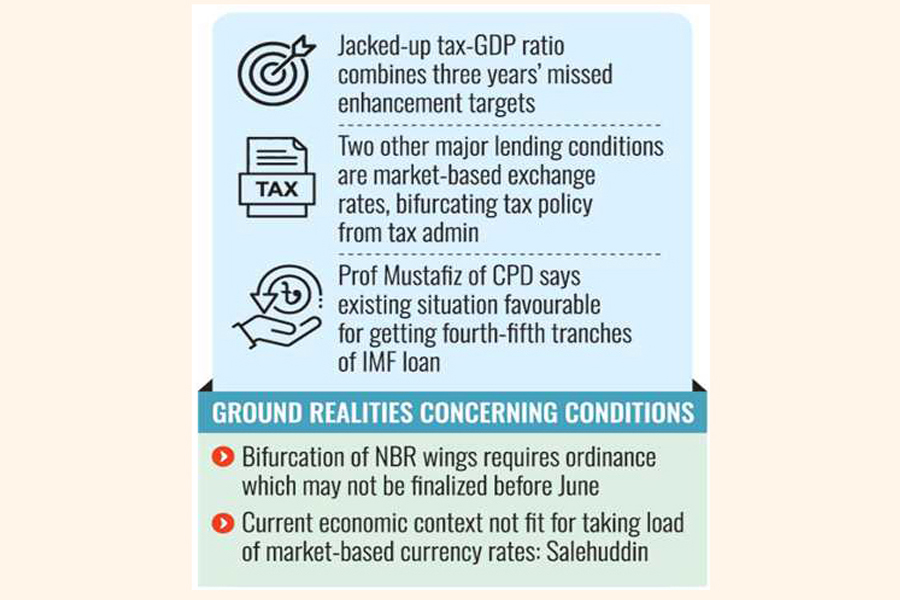 Jacked-up tax-GDP ratio combines three years' missed enhancement targets

TAX

Two other major lending conditions are market-based exchange rates, bifurcating tax policy from tax admin

৳

Prof Mustafiz of CPD says existing situation favourable for getting fourth-fifth tranches of IMF loan

GROUND REALITIES CONCERNING CONDITIONS

Bifurcation of NBR wings requires ordinance which may not be finalized before June

Current economic context not fit for taking load of market-based currency rates: Salehuddin